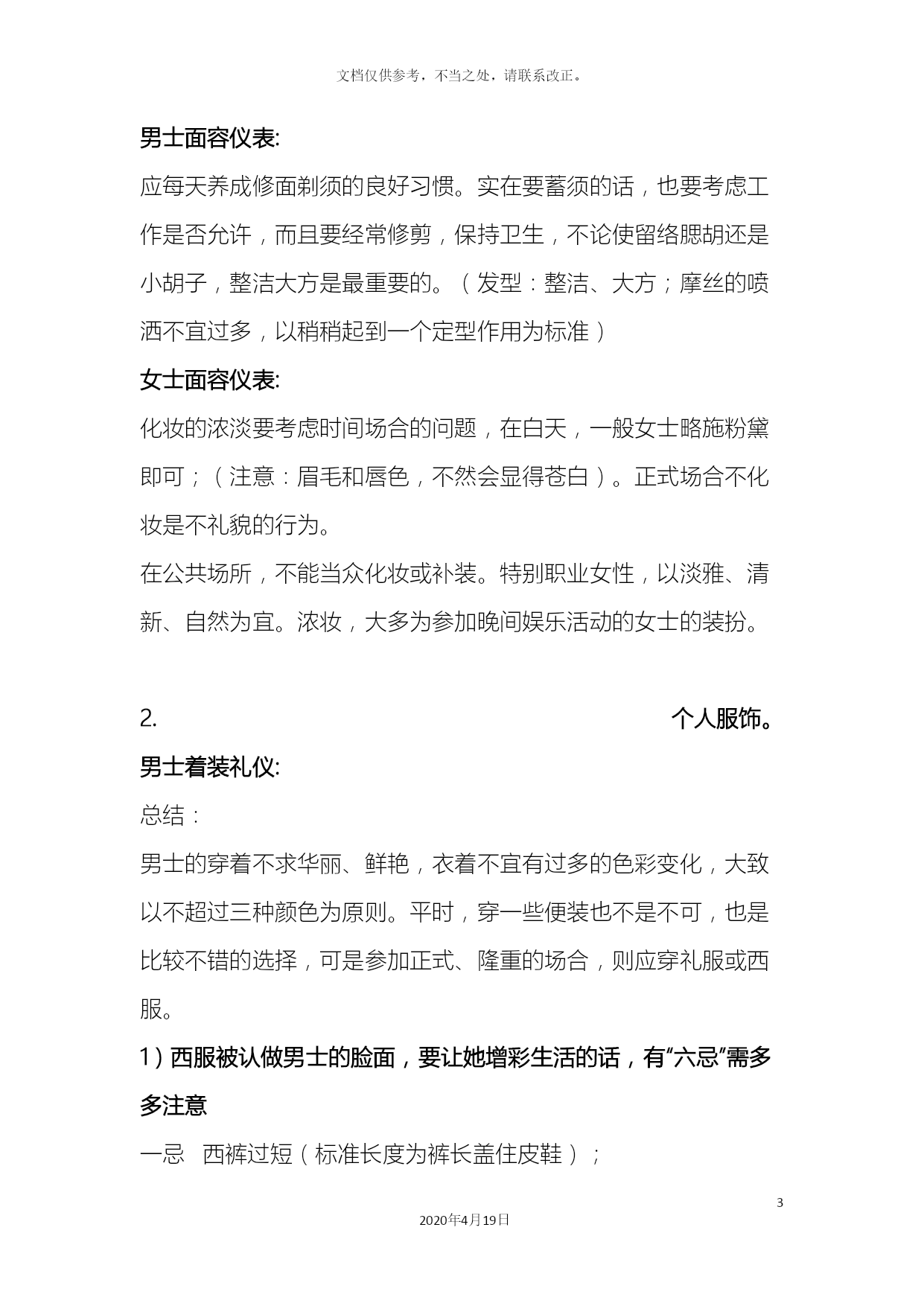 文档仅供参考，不当之处，请联系改正。

男士面容仪表:

应每天养成修面剃须的良好习惯。实在要蓄须的话，也要考虑工作是否允许，而且要经常修剪，保持卫生，不论使留络腮胡还是小胡子，整洁大方是最重要的。（发型：整洁、大方；摩丝的喷洒不宜过多，以稍稍起到一个定型作用为标准）

女士面容仪表:

化妆的浓淡要考虑时间场合的问题，在白天，一般女士略施粉黛即可；（注意：眉毛和唇色，不然会显得苍白）。正式场合不化妆是不礼貌的行为。

在公共场所，不能当众化妆或补装。特别职业女性，以淡雅、清新、自然为宜。浓妆，大多为参加晚间娱乐活动的女士的装扮。

2. 个人服饰。

男士着装礼仪:

总结：

男士的穿着不求华丽、鲜艳，衣着不宜有过多的色彩变化，大致以不超过三种颜色为原则。平时，穿一些便装也不是不可，也是比较不错的选择，可是参加正式、隆重的场合，则应穿礼服或西服。

1）西服被认做男士的脸面，要让她增彩生活的话，有“六忌”需多多注意

一忌 西裤过短（标准长度为裤长盖住皮鞋）；

3

2020年4月19日